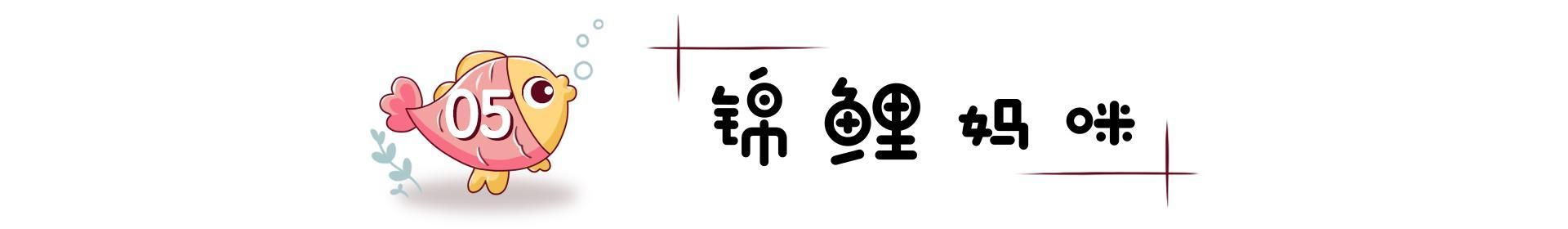 05

锦鲤妈咪